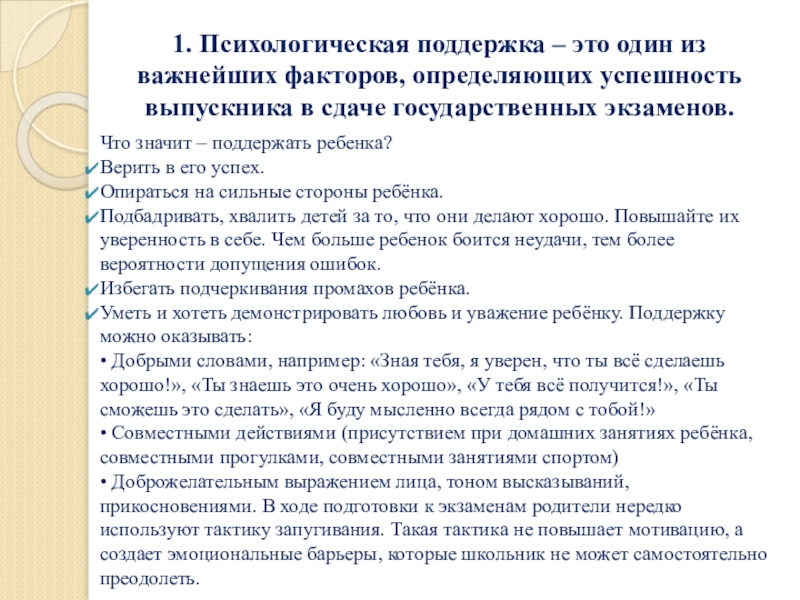 1. Психологическая поддержка – это один из важнейших факторов, определяющих успешность выпускника в сдаче государственных экзаменов.

Что значит – поддержать ребенка?
✓Верить в его успех.
✓Опираться на сильные стороны ребёнка.
✓Подбадривать, хвалить детей за то, что они делают хорошо. Повышайте их уверенность в себе. Чем больше ребенок боится неудачи, тем более вероятности допущения ошибок.
✓Избегать подчеркивания промахов ребёнка.
✓Уметь и хотеть демонстрировать любовь и уважение ребёнку. Поддержку можно оказывать:
• Добрыми словами, например: «Зная тебя, я уверен, что ты всё сделаешь хорошо!», «Ты знаешь это очень хорошо», «У тебя всё получится!», «Ты сможешь это сделать», «Я буду мысленно всегда рядом с тобой!»
• Совместными действиями (присутствием при домашних занятиях ребёнка, совместными прогулками, совместными занятиями спортом)
• Доброжелательным выражением лица, тоном высказываний, прикосновениями. В ходе подготовки к экзаменам родители нередко используют тактику запугивания. Такая тактика не повышает мотивацию, а создает эмоциональные барьеры, которые школьник не может самостоятельно преодолеть.